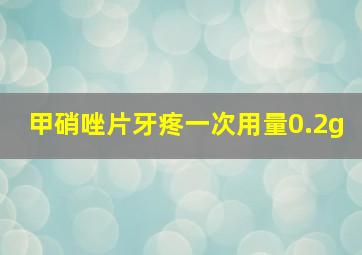 甲硝唑片牙疼一次用量0.2g